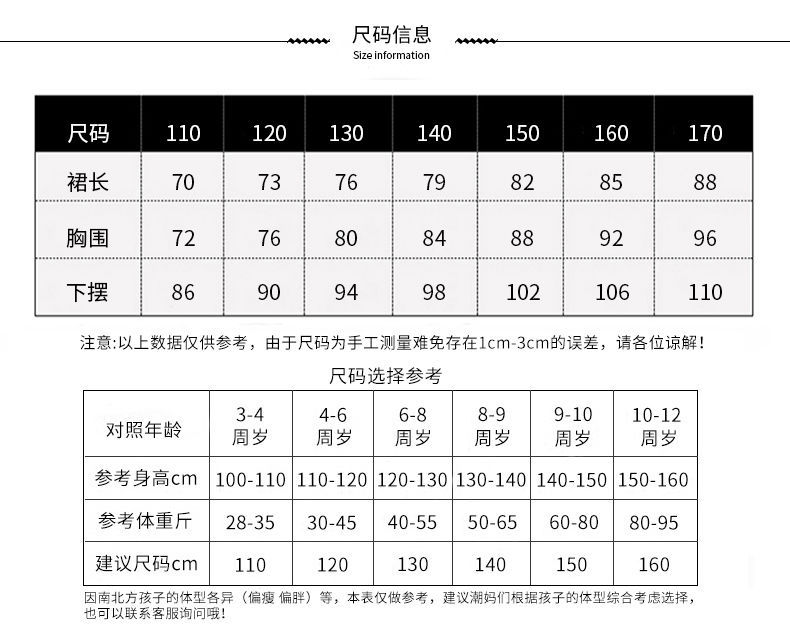 尺码信息
Size information

| 尺码 | 110 | 120 | 130 | 140 | 150 | 160 | 170 |
|---|---|---|---|---|---|---|---|
| 裙长 | 70 | 73 | 76 | 79 | 82 | 85 | 88 |
| 胸围 | 72 | 76 | 80 | 84 | 88 | 92 | 96 |
| 下摆 | 86 | 90 | 94 | 98 | 102 | 106 | 110 |

注意:以上数据仅供参考，由于尺码为手工测量难免存在1cm-3cm的误差，请各位谅解!

尺码选择参考

| 对照年龄 | 3-4 周岁 | 4-6 周岁 | 6-8 周岁 | 8-9 周岁 | 9-10 周岁 | 10-12 周岁 |
|---|---|---|---|---|---|---|
| 参考身高cm | 100-110 | 110-120 | 120-130 | 130-140 | 140-150 | 150-160 |
| 参考体重斤 | 28-35 | 30-45 | 40-55 | 50-65 | 60-80 | 80-95 |
| 建议尺码cm | 110 | 120 | 130 | 140 | 150 | 160 |

因南北方孩子的体型各异（偏瘦 偏胖）等，本表仅做参考，建议潮妈们根据孩子的体型综合考虑选择，也可以联系客服询问哦!